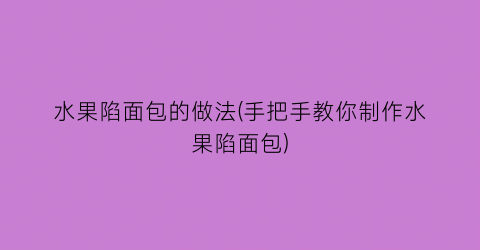 水果陷面包的做法(手把手教你制作水果陷面包)